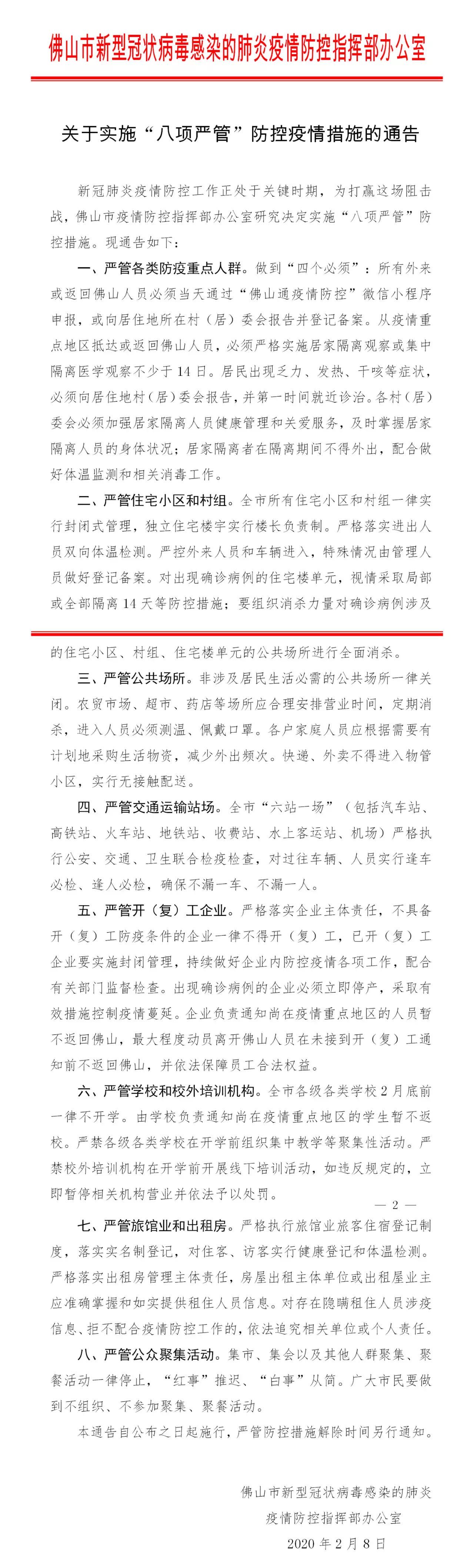 佛山市新型冠状病毒感染的肺炎疫情防控指挥部办公室

关于实施“八项严管”防控疫情措施的通告

新冠肺炎疫情防控工作正处于关键时期，为打赢这场阻击战，佛山市疫情防控指挥部办公室研究决定实施“八项严管”防控措施。现通告如下：

一、严管各类防疫重点人群。做到“四个必须”：所有外来或返回佛山人员必须当天通过“佛山通疫情防控”微信小程序申报，或向居住地所在村（居）委会报告并登记备案。从疫情重点地区抵达或返回佛山人员，必须严格实施居家隔离观察或集中隔离医学观察不少于14日。居民出现乏力、发热、干咳等症状，必须向居住地村（居）委会报告，并第一时间就近诊治。各村（居）委会必须加强居家隔离人员健康管理和关爱服务，及时掌握居家隔离人员的身体状况；居家隔离者在隔离期间不得外出，配合做好体温监测和相关消毒工作。

二、严管住宅小区和村组。全市所有住宅小区和村组一律实行封闭式管理，独立住宅楼宇实行楼长负责制。严格落实进出人员双向体温检测。严控外来人员和车辆进入，特殊情况由管理人员做好登记备案。对出现确诊病例的住宅楼单元，视情采取局部或全部隔离14天等防控措施；要组织消杀力量对确诊病例涉及的住宅小区、村组、住宅楼单元的公共场所进行全面消杀。

三、严管公共场所。非涉及居民生活必需的公共场所一律关闭。农贸市场、超市、药店等场所应合理安排营业时间，定期消杀，进入人员必须测温、佩戴口罩。各户家庭人员应根据需要有计划地采购生活物资，减少外出频次。快递、外卖不得进入物管小区，实行无接触配送。

四、严管交通运输站场。全市“六站一场”（包括汽车站、高铁站、火车站、地铁站、收费站、水上客运站、机场）严格执行公安、交通、卫生联合检疫检查，对过往车辆、人员实行逢车必检、逢人必检，确保不漏一车、不漏一人。

五、严管开（复）工企业。严格落实企业主体责任，不具备开（复）工防疫条件的企业一律不得开（复）工，已开（复）工企业要实施封闭管理，持续做好企业内防控疫情各项工作，配合有关部门监督检查。出现确诊病例的企业必须立即停产，采取有效措施控制疫情蔓延。企业负责通知尚在疫情重点地区的人员暂不返回佛山，最大程度动员离开佛山人员在未接到开（复）工通知前不返回佛山，并依法保障员工合法权益。

六、严管学校和校外培训机构。全市各级各类学校2月底前一律不开学。由学校负责通知尚在疫情重点地区的学生暂不返校。严禁各级各类学校在开学前组织集中教学等聚集性活动。严禁校外培训机构在开学前开展线下培训活动，如违反规定的，立即暂停相关机构营业并依法予以处罚。

— 2 —

七、严管旅馆业和出租房。严格执行旅馆业旅客住宿登记制度，落实实名制登记，对住客、访客实行健康登记和体温检测。严格落实出租房管理主体责任，房屋出租主体单位或出租屋业主应准确掌握和如实提供租住人员信息。对存在隐瞒租住人员涉疫信息、拒不配合疫情防控工作的，依法追究相关单位或个人责任。

八、严管公众聚集活动。集市、集会以及其他人群聚集、聚餐活动一律停止，“红事”推迟、“白事”从简。广大市民要做到不组织、不参加聚集、聚餐活动。

本通告自公布之日起施行，严管防控措施解除时间另行通知。

佛山市新型冠状病毒感染的肺炎
疫情防控指挥部办公室
2020年2月8日